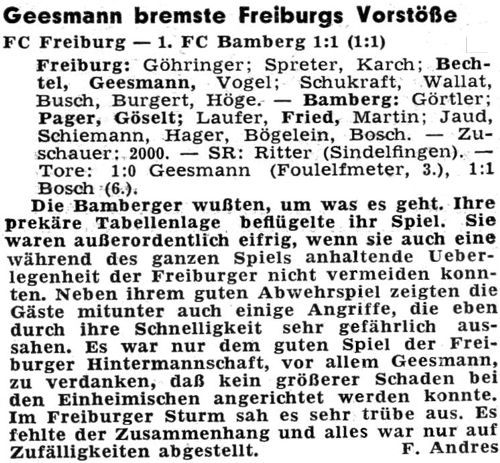 Geesmann bremste Freiburgs Vorstöße

FC Freiburg — 1. FC Bamberg 1:1 (1:1)

Freiburg: Göhringer; Spreter, Karch; Bechtel, Geesmann, Vogel; Schukraft, Wallat, Busch, Burgert, Höge. — Bamberg: Görtler; Pager, Göselt; Laufer, Fried, Martin; Jaud, Schiemann, Hager, Bögelein, Bosch. — Zuschauer: 2000. — SR: Ritter (Sindelfingen). — Tore: 1:0 Geesmann (Foulelfmeter, 3.), 1:1 Bosch (6.).

Die Bamberger wußten, um was es geht. Ihre prekäre Tabellenlage beflügelte ihr Spiel. Sie waren außerordentlich eifrig, wenn sie auch eine während des ganzen Spiels anhaltende Ueberlegenheit der Freiburger nicht vermeiden konnten. Neben ihrem guten Abwehrspiel zeigten die Gäste mitunter auch einige Angriffe, die eben durch ihre Schnelligkeit sehr gefährlich aussahen. Es war nur dem guten Spiel der Freiburger Hintermannschaft, vor allem Geesmann, zu verdanken, daß kein größerer Schaden bei den Einheimischen angerichtet werden konnte. Im Freiburger Sturm sah es sehr trübe aus. Es fehlte der Zusammenhang und alles war nur auf Zufälligkeiten abgestellt. F. Andres